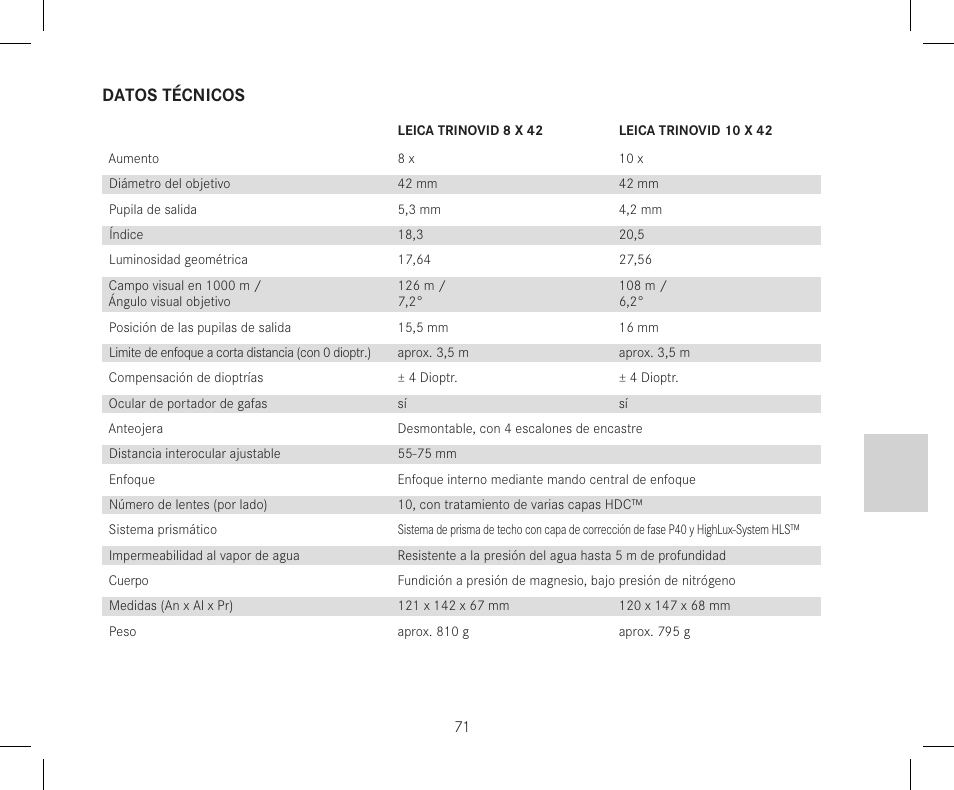 DATOS TÉCNICOS

| | LEICA TRINOVID 8 X 42 | LEICA TRINOVID 10 X 42 |
|---|---|---|
| Aumento | 8 x | 10 x |
| Diámetro del objetivo | 42 mm | 42 mm |
| Pupila de salida | 5,3 mm | 4,2 mm |
| Índice | 18,3 | 20,5 |
| Luminosidad geométrica | 17,64 | 27,56 |
| Campo visual en 1000 m / Ángulo visual objetivo | 126 m / 7,2° | 108 m / 6,2° |
| Posición de las pupilas de salida | 15,5 mm | 16 mm |
| Límite de enfoque a corta distancia (con 0 dioptr.) | aprox. 3,5 m | aprox. 3,5 m |
| Compensación de dioptrías | ± 4 Dioptr. | ± 4 Dioptr. |
| Ocular de portador de gafas | sí | sí |
| Anteojera | Desmontable, con 4 escalones de encastre | |
| Distancia interocular ajustable | 55-75 mm | |
| Enfoque | Enfoque interno mediante mando central de enfoque | |
| Número de lentes (por lado) | 10, con tratamiento de varias capas HDC™ | |
| Sistema prismático | Sistema de prisma de techo con capa de corrección de fase P40 y HighLux-System HLS™ | |
| Impermeabilidad al vapor de agua | Resistente a la presión del agua hasta 5 m de profundidad | |
| Cuerpo | Fundición a presión de magnesio, bajo presión de nitrógeno | |
| Medidas (An x Al x Pr) | 121 x 142 x 67 mm | 120 x 147 x 68 mm |
| Peso | aprox. 810 g | aprox. 795 g |

71